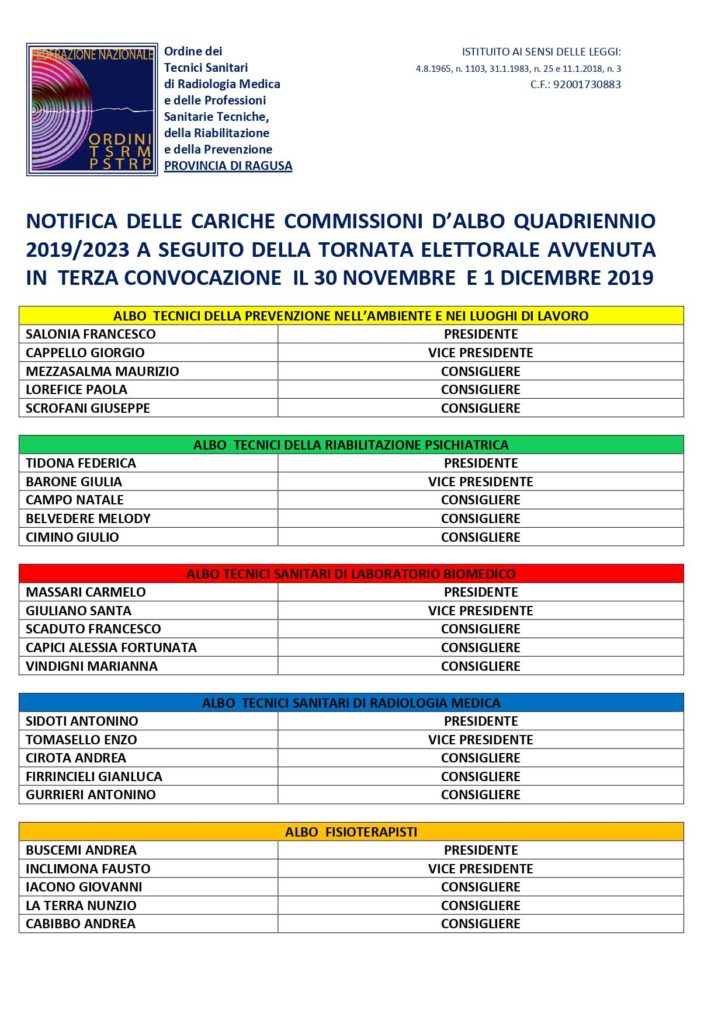 FEDERAZIONE NAZIONALE
ORDINI
TSRM
PSTRP

Ordine dei Tecnici Sanitari di Radiologia Medica e delle Professioni Sanitarie Tecniche, della Riabilitazione e della Prevenzione
PROVINCIA DI RAGUSA

ISTITUITO AI SENSI DELLE LEGGI:
4.8.1965, n. 1103, 31.1.1983, n. 25 e 11.1.2018, n. 3
C.F.: 92001730883

NOTIFICA DELLE CARICHE COMMISSIONI D'ALBO QUADRIENNIO 2019/2023 A SEGUITO DELLA TORNATA ELETTORALE AVVENUTA IN TERZA CONVOCAZIONE IL 30 NOVEMBRE E 1 DICEMBRE 2019

| ALBO TECNICI DELLA PREVENZIONE NELL'AMBIENTE E NEI LUOGHI DI LAVORO | |
|---|---|
| SALONIA FRANCESCO | PRESIDENTE |
| CAPPELLO GIORGIO | VICE PRESIDENTE |
| MEZZASALMA MAURIZIO | CONSIGLIERE |
| LOREFICE PAOLA | CONSIGLIERE |
| SCROFANI GIUSEPPE | CONSIGLIERE |

| ALBO TECNICI DELLA RIABILITAZIONE PSICHIATRICA | |
|---|---|
| TIDONA FEDERICA | PRESIDENTE |
| BARONE GIULIA | VICE PRESIDENTE |
| CAMPO NATALE | CONSIGLIERE |
| BELVEDERE MELODY | CONSIGLIERE |
| CIMINO GIULIO | CONSIGLIERE |

| ALBO TECNICI SANITARI DI LABORATORIO BIOMEDICO | |
|---|---|
| MASSARI CARMELO | PRESIDENTE |
| GIULIANO SANTA | VICE PRESIDENTE |
| SCADUTO FRANCESCO | CONSIGLIERE |
| CAPICI ALESSIA FORTUNATA | CONSIGLIERE |
| VINDIGNI MARIANNA | CONSIGLIERE |

| ALBO TECNICI SANITARI DI RADIOLOGIA MEDICA | |
|---|---|
| SIDOTI ANTONINO | PRESIDENTE |
| TOMASELLO ENZO | VICE PRESIDENTE |
| CIROTA ANDREA | CONSIGLIERE |
| FIRRINCIELI GIANLUCA | CONSIGLIERE |
| GURRIERI ANTONINO | CONSIGLIERE |

| ALBO FISIOTERAPISTI | |
|---|---|
| BUSCEMI ANDREA | PRESIDENTE |
| INCLIMONA FAUSTO | VICE PRESIDENTE |
| IACONO GIOVANNI | CONSIGLIERE |
| LA TERRA NUNZIO | CONSIGLIERE |
| CABIBBO ANDREA | CONSIGLIERE |